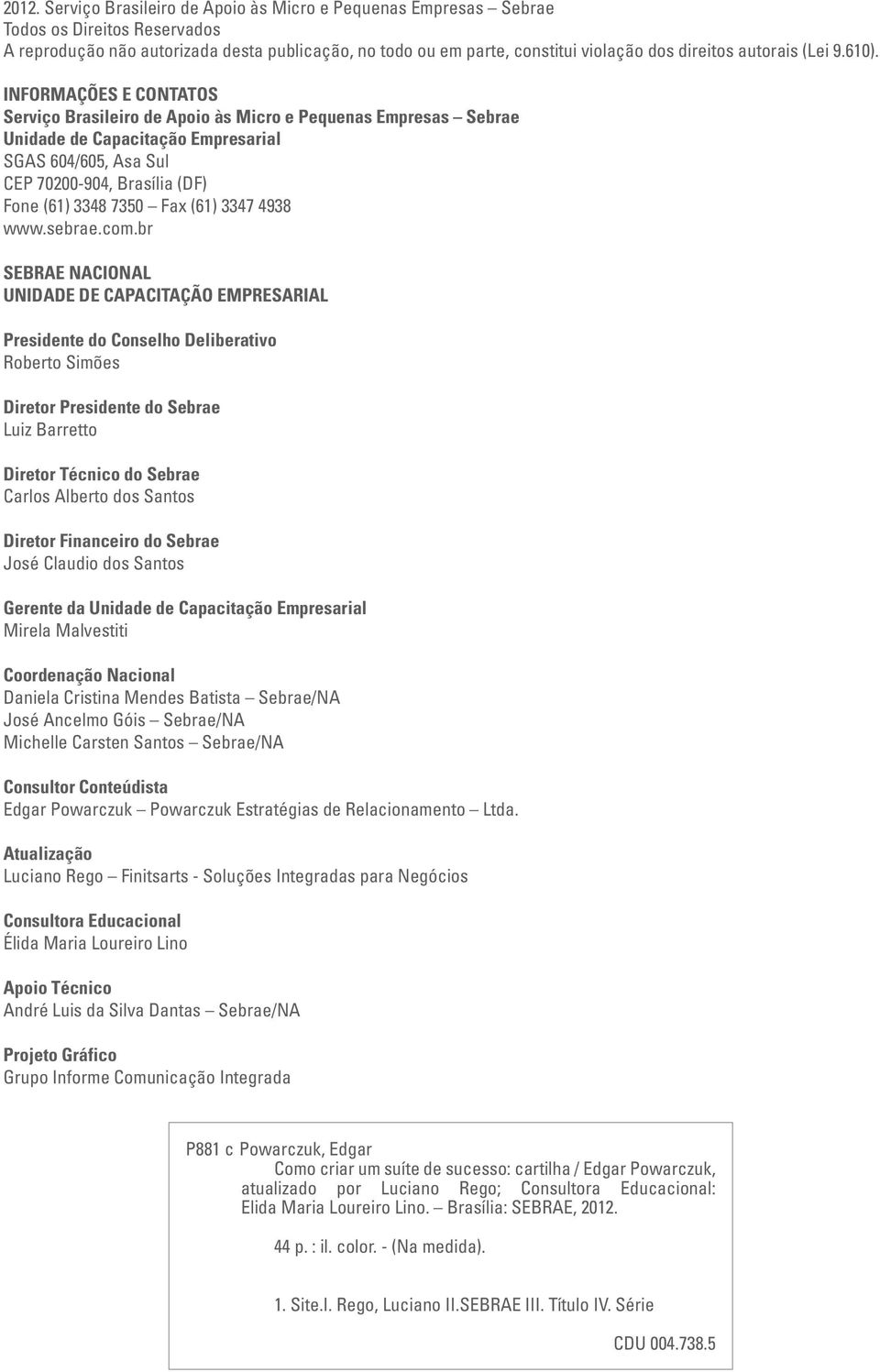 2012. Serviço Brasileiro de Apoio às Micro e Pequenas Empresas – Sebrae
Todos os Direitos Reservados
A reprodução não autorizada desta publicação, no todo ou em parte, constitui violação dos direitos autorais (Lei 9.610).

INFORMAÇÕES E CONTATOS
Serviço Brasileiro de Apoio às Micro e Pequenas Empresas – Sebrae
Unidade de Capacitação Empresarial
SGAS 604/605, Asa Sul
CEP 70200-904, Brasília (DF)
Fone (61) 3348 7350 – Fax (61) 3347 4938
www.sebrae.com.br

SEBRAE NACIONAL
UNIDADE DE CAPACITAÇÃO EMPRESARIAL

Presidente do Conselho Deliberativo
Roberto Simões

Diretor Presidente do Sebrae
Luiz Barretto

Diretor Técnico do Sebrae
Carlos Alberto dos Santos

Diretor Financeiro do Sebrae
José Claudio dos Santos

Gerente da Unidade de Capacitação Empresarial
Mirela Malvestiti

Coordenação Nacional
Daniela Cristina Mendes Batista – Sebrae/NA
José Ancelmo Góis – Sebrae/NA
Michelle Carsten Santos – Sebrae/NA

Consultor Conteúdista
Edgar Powarczuk – Powarczuk Estratégias de Relacionamento – Ltda.

Atualização
Luciano Rego – Finitsarts - Soluções Integradas para Negócios

Consultora Educacional
Élida Maria Loureiro Lino

Apoio Técnico
André Luis da Silva Dantas – Sebrae/NA

Projeto Gráfico
Grupo Informe Comunicação Integrada

P881 c Powarczuk, Edgar
Como criar um suíte de sucesso: cartilha / Edgar Powarczuk, atualizado por Luciano Rego; Consultora Educacional: Elida Maria Loureiro Lino. – Brasília: SEBRAE, 2012.

44 p. : il. color. - (Na medida).

1. Site.I. Rego, Luciano II.SEBRAE III. Título IV. Série

CDU 004.738.5